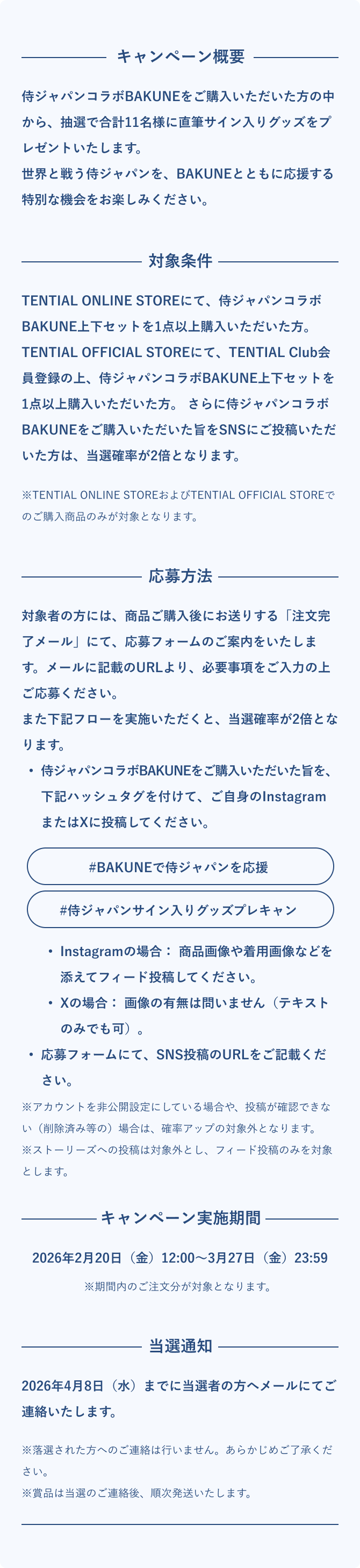 キャンペーン概要

侍ジャパンコラボBAKUNEをご購入いただいた方の中から、抽選で合計11名様に直筆サイン入りグッズをプレゼントいたします。
世界と戦う侍ジャパンを、BAKUNEとともに応援する特別な機会をお楽しみください。

対象条件

TENTIAL ONLINE STOREにて、侍ジャパンコラボBAKUNE上下セットを1点以上購入いただいた方。
TENTIAL OFFICIAL STOREにて、TENTIAL Club会員登録の上、侍ジャパンコラボBAKUNE上下セットを1点以上購入いただいた方。 さらに侍ジャパンコラボBAKUNEをご購入いただいた旨をSNSにご投稿いただいた方は、当選確率が2倍となります。

※TENTIAL ONLINE STOREおよびTENTIAL OFFICIAL STOREでのご購入商品のみが対象となります。

応募方法

対象者の方には、商品ご購入後にお送りする「注文完了メール」にて、応募フォームのご案内をいたします。メールに記載のURLより、必要事項をご入力の上ご応募ください。
また下記フローを実施いただくと、当選確率が2倍となります。

• 侍ジャパンコラボBAKUNEをご購入いただいた旨を、下記ハッシュタグを付けて、ご自身のInstagramまたはXに投稿してください。

#BAKUNEで侍ジャパンを応援

#侍ジャパンサイン入りグッズプレキャン

• Instagramの場合： 商品画像や着用画像などを添えてフィード投稿してください。
• Xの場合： 画像の有無は問いません（テキストのみでも可）。

• 応募フォームにて、SNS投稿のURLをご記載ください。

※アカウントを非公開設定にしている場合や、投稿が確認できない（削除済み等の）場合は、確率アップの対象外となります。
※ストーリーズへの投稿は対象外とし、フィード投稿のみを対象とします。

キャンペーン実施期間

2026年2月20日（金）12:00～3月27日（金）23:59

※期間内のご注文分が対象となります。

当選通知

2026年4月8日（水）までに当選者の方へメールにてご連絡いたします。

※落選された方へのご連絡は行いません。あらかじめご了承ください。
※賞品は当選のご連絡後、順次発送いたします。